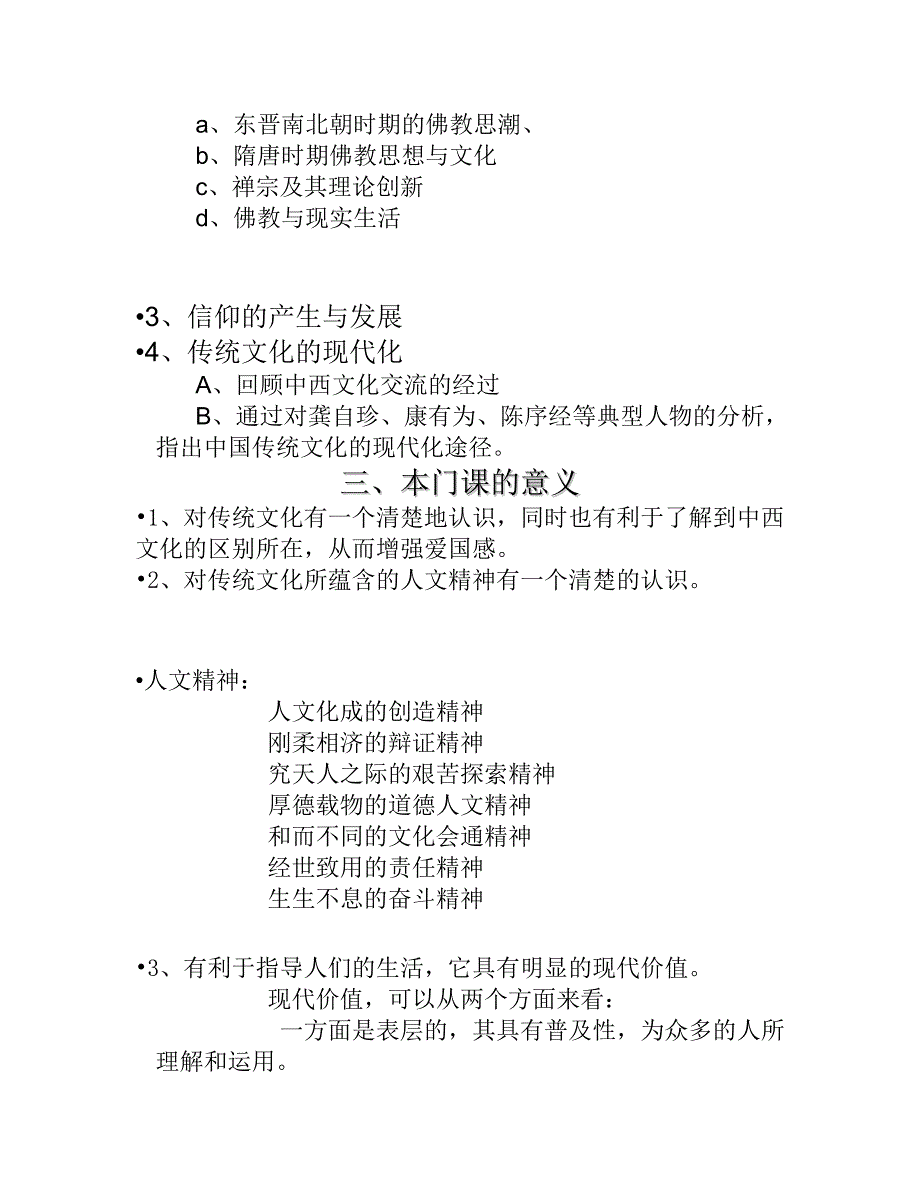 a、东晋南北朝时期的佛教思潮、
b、隋唐时期佛教思想与文化
c、禅宗及其理论创新
d、佛教与现实生活

•3、信仰的产生与发展
•4、传统文化的现代化
A、回顾中西文化交流的经过
B、通过对龚自珍、康有为、陈序经等典型人物的分析，指出中国传统文化的现代化途径。

三、本门课的意义

•1、对传统文化有一个清楚地认识，同时也有利于了解到中西文化的区别所在，从而增强爱国感。
•2、对传统文化所蕴含的人文精神有一个清楚的认识。

•人文精神：
人文化成的创造精神
刚柔相济的辩证精神
究天人之际的艰苦探索精神
厚德载物的道德人文精神
和而不同的文化会通精神
经世致用的责任精神
生生不息的奋斗精神

•3、有利于指导人们的生活，它具有明显的现代价值。
现代价值，可以从两个方面来看：
一方面是表层的，其具有普及性，为众多的人所理解和运用。